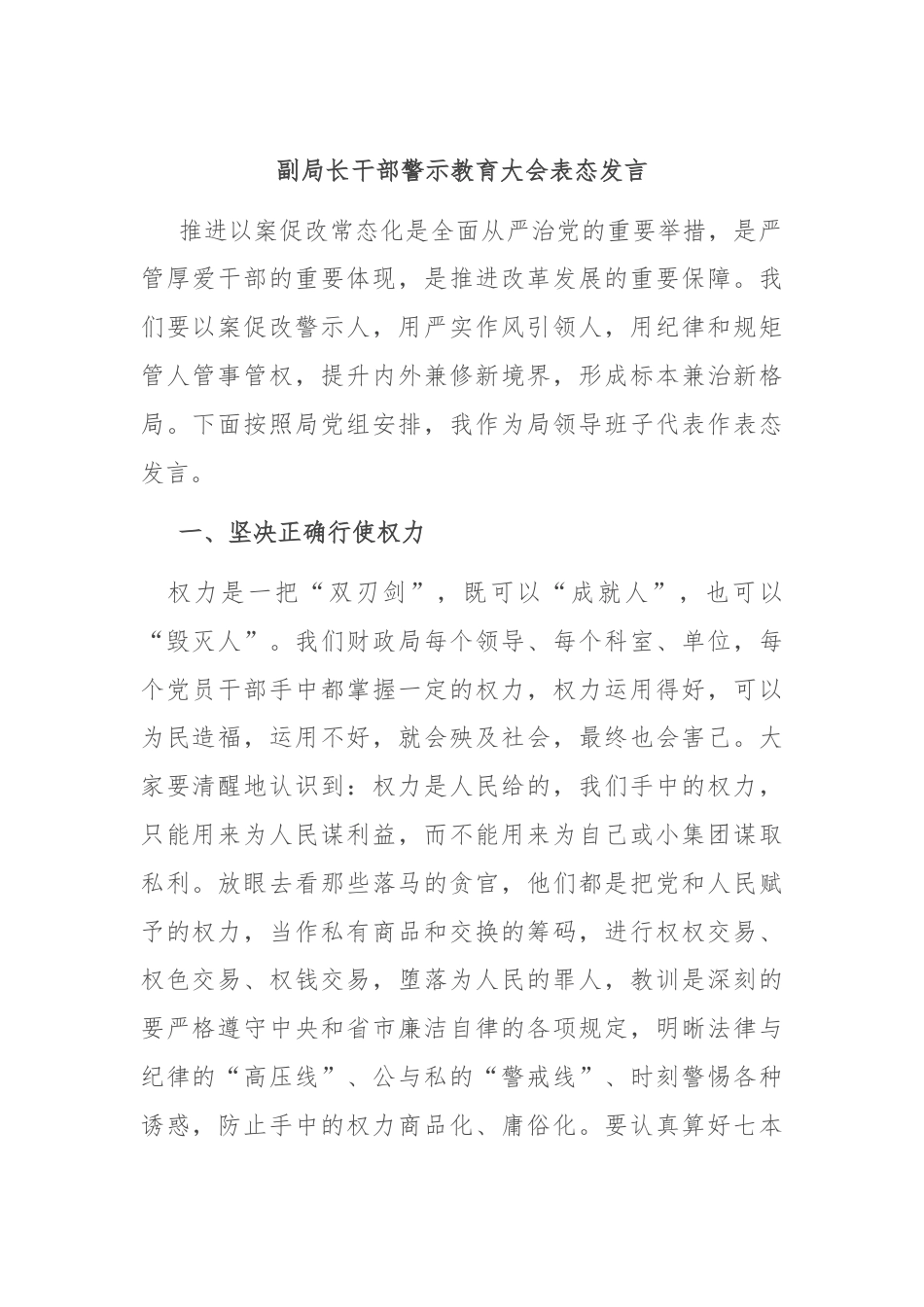 副局长干部警示教育大会表态发言

推进以案促改常态化是全面从严治党的重要举措，是严管厚爱干部的重要体现，是推进改革发展的重要保障。我们要以案促改警示人，用严实作风引领人，用纪律和规矩管人管事管权，提升内外兼修新境界，形成标本兼治新格局。下面按照局党组安排，我作为局领导班子代表作表态发言。

一、坚决正确行使权力

权力是一把“双刃剑”，既可以“成就人”，也可以“毁灭人”。我们财政局每个领导、每个科室、单位，每个党员干部手中都掌握一定的权力，权力运用得好，可以为民造福，运用不好，就会殃及社会，最终也会害己。大家要清醒地认识到：权力是人民给的，我们手中的权力，只能用来为人民谋利益，而不能用来为自己或小集团谋取私利。放眼去看那些落马的贪官，他们都是把党和人民赋予的权力，当作私有商品和交换的筹码，进行权权交易、权色交易、权钱交易，堕落为人民的罪人，教训是深刻的要严格遵守中央和省市廉洁自律的各项规定，明晰法律与纪律的“高压线”、公与私的“警戒线”、时刻警惕各种诱惑，防止手中的权力商品化、庸俗化。要认真算好七本